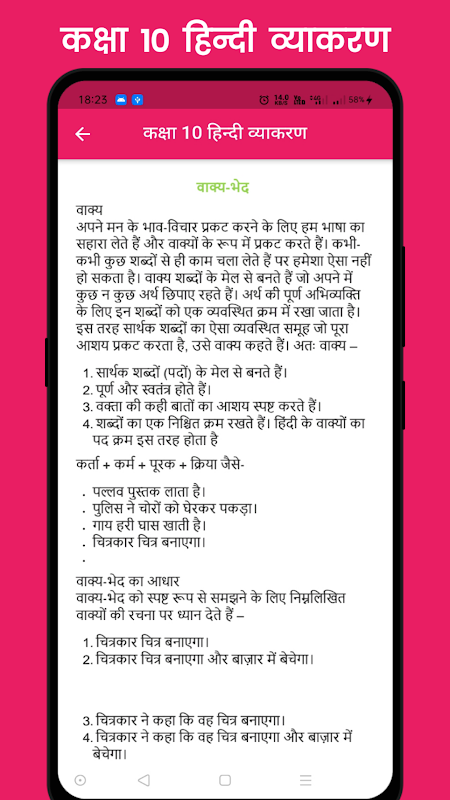 कक्षा 10 हिन्दी व्याकरण

18:23 14.0 KB/S 58%

कक्षा 10 हिन्दी व्याकरण

वाक्य-भेद

वाक्य
अपने मन के भाव-विचार प्रकट करने के लिए हम भाषा का सहारा लेते हैं और वाक्यों के रूप में प्रकट करते हैं। कभी-कभी कुछ शब्दों से ही काम चला लेते हैं पर हमेशा ऐसा नहीं हो सकता है। वाक्य शब्दों के मेल से बनते हैं जो अपने में कुछ न कुछ अर्थ छिपाए रहते हैं। अर्थ की पूर्ण अभिव्यक्ति के लिए इन शब्दों को एक व्यवस्थित क्रम में रखा जाता है। इस तरह सार्थक शब्दों का ऐसा व्यवस्थित समूह जो पूरा आशय प्रकट करता है, उसे वाक्य कहते हैं। अतः वाक्य –

1. सार्थक शब्दों (पदों) के मेल से बनते हैं।
2. पूर्ण और स्वतंत्र होते हैं।
3. वक्ता की कही बातों का आशय स्पष्ट करते हैं।
4. शब्दों का एक निश्चित क्रम रखते हैं। हिंदी के वाक्यों का पद क्रम इस तरह होता है

कर्ता + कर्म + पूरक + क्रिया जैसे-

. पल्लव पुस्तक लाता है।
. पुलिस ने चोरों को घेरकर पकड़ा।
. गाय हरी घास खाती है।
. चित्रकार चित्र बनाएगा।
.

वाक्य-भेद का आधार
वाक्य-भेद को स्पष्ट रूप से समझने के लिए निम्नलिखित वाक्यों की रचना पर ध्यान देते हैं –

1. चित्रकार चित्र बनाएगा।
2. चित्रकार चित्र बनाएगा और बाज़ार में बेचेगा।

3. चित्रकार ने कहा कि वह चित्र बनाएगा।
4. चित्रकार ने कहा कि वह चित्र बनाएगा और बाज़ार में बेचेगा।